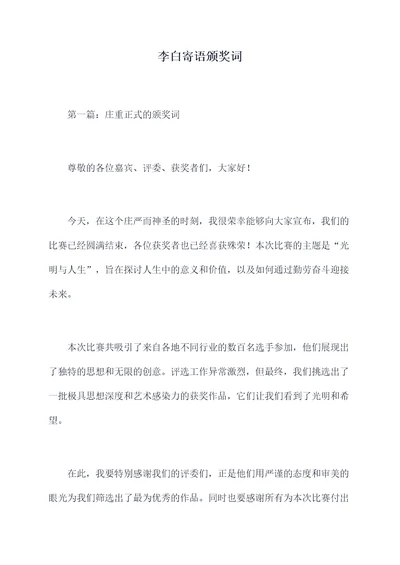 李白寄语颁奖词

第一篇：庄重正式的颁奖词

尊敬的各位嘉宾、评委、获奖者们，大家好！

今天，在这个庄严而神圣的时刻，我很荣幸能够向大家宣布，我们的比赛已经圆满结束，各位获奖者也已经喜获殊荣！本次比赛的主题是“光明与人生”，旨在探讨人生中的意义和价值，以及如何通过勤劳奋斗迎接未来。

本次比赛共吸引了来自各地不同行业的数百名选手参加，他们展现出了独特的思想和无限的创意。评选工作异常激烈，但最终，我们挑选出了一批极具思想深度和艺术感染力的获奖作品，它们让我们看到了光明和希望。

在此，我要特别感谢我们的评委们，正是他们用严谨的态度和审美的眼光为我们筛选出了最为优秀的作品。同时也要感谢所有为本次比赛付出